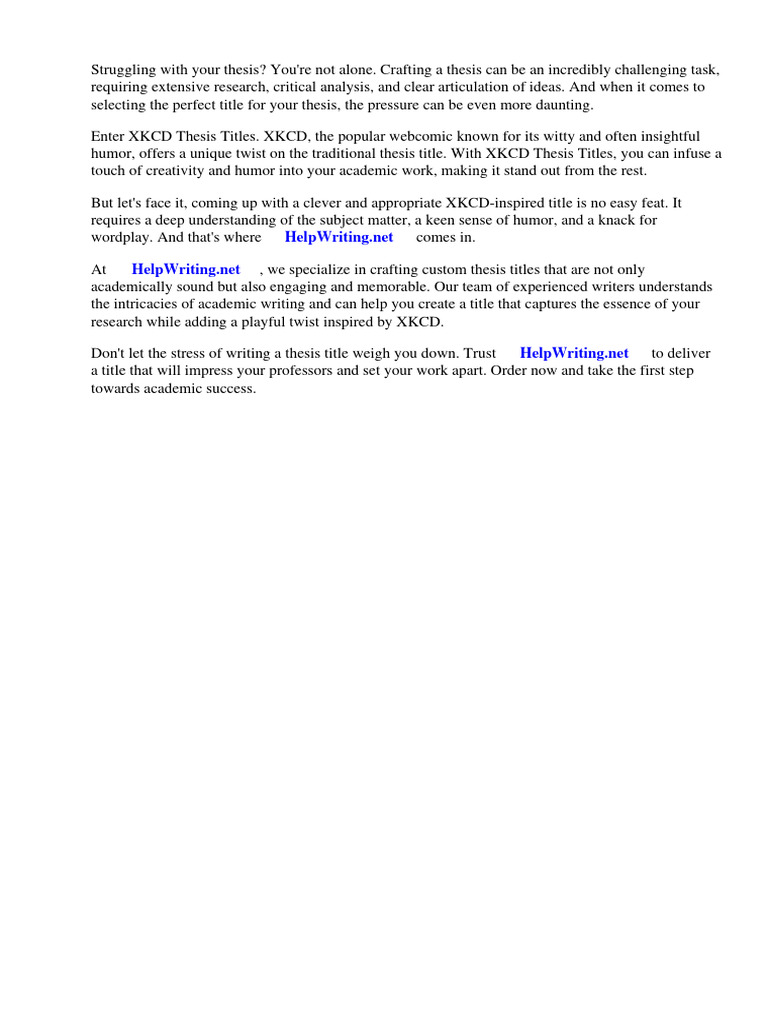 Struggling with your thesis? You're not alone. Crafting a thesis can be an incredibly challenging task, requiring extensive research, critical analysis, and clear articulation of ideas. And when it comes to selecting the perfect title for your thesis, the pressure can be even more daunting.

Enter XKCD Thesis Titles. XKCD, the popular webcomic known for its witty and often insightful humor, offers a unique twist on the traditional thesis title. With XKCD Thesis Titles, you can infuse a touch of creativity and humor into your academic work, making it stand out from the rest.

But let's face it, coming up with a clever and appropriate XKCD-inspired title is no easy feat. It requires a deep understanding of the subject matter, a keen sense of humor, and a knack for wordplay. And that's where HelpWriting.net comes in.

At HelpWriting.net , we specialize in crafting custom thesis titles that are not only academically sound but also engaging and memorable. Our team of experienced writers understands the intricacies of academic writing and can help you create a title that captures the essence of your research while adding a playful twist inspired by XKCD.

Don't let the stress of writing a thesis title weigh you down. Trust HelpWriting.net to deliver a title that will impress your professors and set your work apart. Order now and take the first step towards academic success.